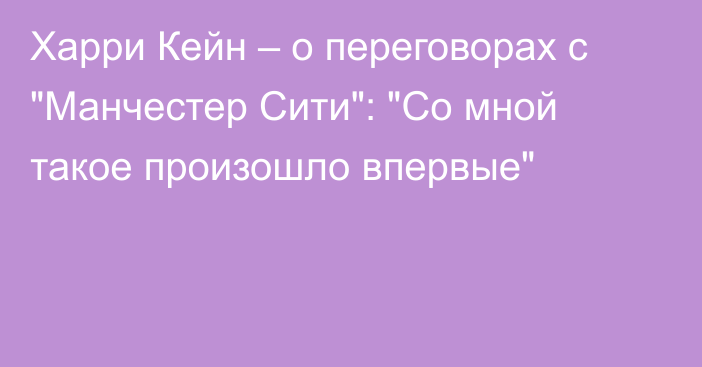 Харри Кейн – о переговорах с "Манчестер Сити": "Со мной такое произошло впервые"